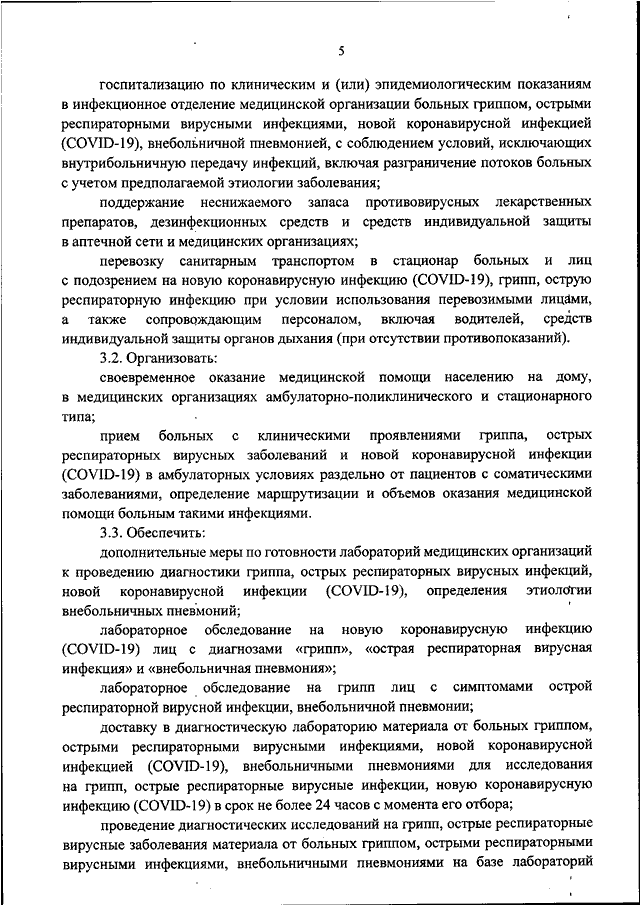 5

госпитализацию по клиническим и (или) эпидемиологическим показаниям в инфекционное отделение медицинской организации больных гриппом, острыми респираторными вирусными инфекциями, новой коронавирусной инфекцией (COVID-19), внебольничной пневмонией, с соблюдением условий, исключающих внутрибольничную передачу инфекций, включая разграничение потоков больных с учетом предполагаемой этиологии заболевания;

поддержание неснижаемого запаса противовирусных лекарственных препаратов, дезинфекционных средств и средств индивидуальной защиты в аптечной сети и медицинских организациях;

перевозку санитарным транспортом в стационар больных и лиц с подозрением на новую коронавирусную инфекцию (COVID-19), грипп, острую респираторную инфекцию при условии использования перевозимыми лицами, а также сопровождающим персоналом, включая водителей, средств индивидуальной защиты органов дыхания (при отсутствии противопоказаний).

3.2. Организовать:

своевременное оказание медицинской помощи населению на дому, в медицинских организациях амбулаторно-поликлинического и стационарного типа;

прием больных с клиническими проявлениями гриппа, острых респираторных вирусных заболеваний и новой коронавирусной инфекции (COVID-19) в амбулаторных условиях раздельно от пациентов с соматическими заболеваниями, определение маршрутизации и объемов оказания медицинской помощи больным такими инфекциями.

3.3. Обеспечить:

дополнительные меры по готовности лабораторий медицинских организаций к проведению диагностики гриппа, острых респираторных вирусных инфекций, новой коронавирусной инфекции (COVID-19), определения этиологии внебольничных пневмоний;

лабораторное обследование на новую коронавирусную инфекцию (COVID-19) лиц с диагнозами «грипп», «острая респираторная вирусная инфекция» и «внебольничная пневмония»;

лабораторное обследование на грипп лиц с симптомами острой респираторной вирусной инфекции, внебольничной пневмонии;

доставку в диагностическую лабораторию материала от больных гриппом, острыми респираторными вирусными инфекциями, новой коронавирусной инфекцией (COVID-19), внебольничными пневмониями для исследования на грипп, острые респираторные вирусные инфекции, новую коронавирусную инфекцию (COVID-19) в срок не более 24 часов с момента его отбора;

проведение диагностических исследований на грипп, острые респираторные вирусные заболевания материала от больных гриппом, острыми респираторными вирусными инфекциями, внебольничными пневмониями на базе лабораторий